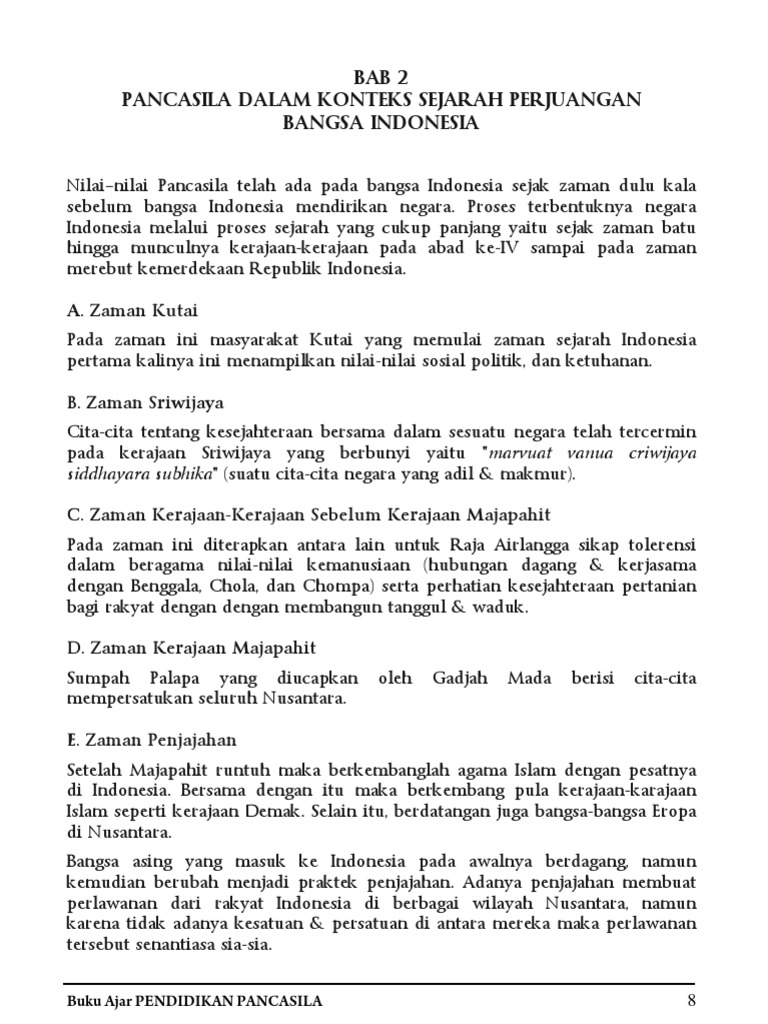 BAB 2
PANCASILA DALAM KONTEKS SEJARAH PERJUANGAN BANGSA INDONESIA

Nilai-nilai Pancasila telah ada pada bangsa Indonesia sejak zaman dulu kala sebelum bangsa Indonesia mendirikan negara. Proses terbentuknya negara Indonesia melalui proses sejarah yang cukup panjang yaitu sejak zaman batu hingga munculnya kerajaan-kerajaan pada abad ke-IV sampai pada zaman merebut kemerdekaan Republik Indonesia.

A. Zaman Kutai

Pada zaman ini masyarakat Kutai yang memulai zaman sejarah Indonesia pertama kalinya ini menampilkan nilai-nilai sosial politik, dan ketuhanan.

B. Zaman Sriwijaya

Cita-cita tentang kesejahteraan bersama dalam sesuatu negara telah tercermin pada kerajaan Sriwijaya yang berbunyi yaitu "marvuat vanua criwijaya siddhayara subhika" (suatu cita-cita negara yang adil & makmur).

C. Zaman Kerajaan-Kerajaan Sebelum Kerajaan Majapahit

Pada zaman ini diterapkan antara lain untuk Raja Airlangga sikap tolerensi dalam beragama nilai-nilai kemanusiaan (hubungan dagang & kerjasama dengan Benggala, Chola, dan Chompa) serta perhatian kesejahteraan pertanian bagi rakyat dengan dengan membangun tanggul & waduk.

D. Zaman Kerajaan Majapahit

Sumpah Palapa yang diucapkan oleh Gadjah Mada berisi cita-cita mempersatukan seluruh Nusantara.

E. Zaman Penjajahan

Setelah Majapahit runtuh maka berkembanglah agama Islam dengan pesatnya di Indonesia. Bersama dengan itu maka berkembang pula kerajaan-karajaan Islam seperti kerajaan Demak. Selain itu, berdatangan juga bangsa-bangsa Eropa di Nusantara.

Bangsa asing yang masuk ke Indonesia pada awalnya berdagang, namun kemudian berubah menjadi praktek penjajahan. Adanya penjajahan membuat perlawanan dari rakyat Indonesia di berbagai wilayah Nusantara, namun karena tidak adanya kesatuan & persatuan di antara mereka maka perlawanan tersebut senantiasa sia-sia.

Buku Ajar PENDIDIKAN PANCASILA 8